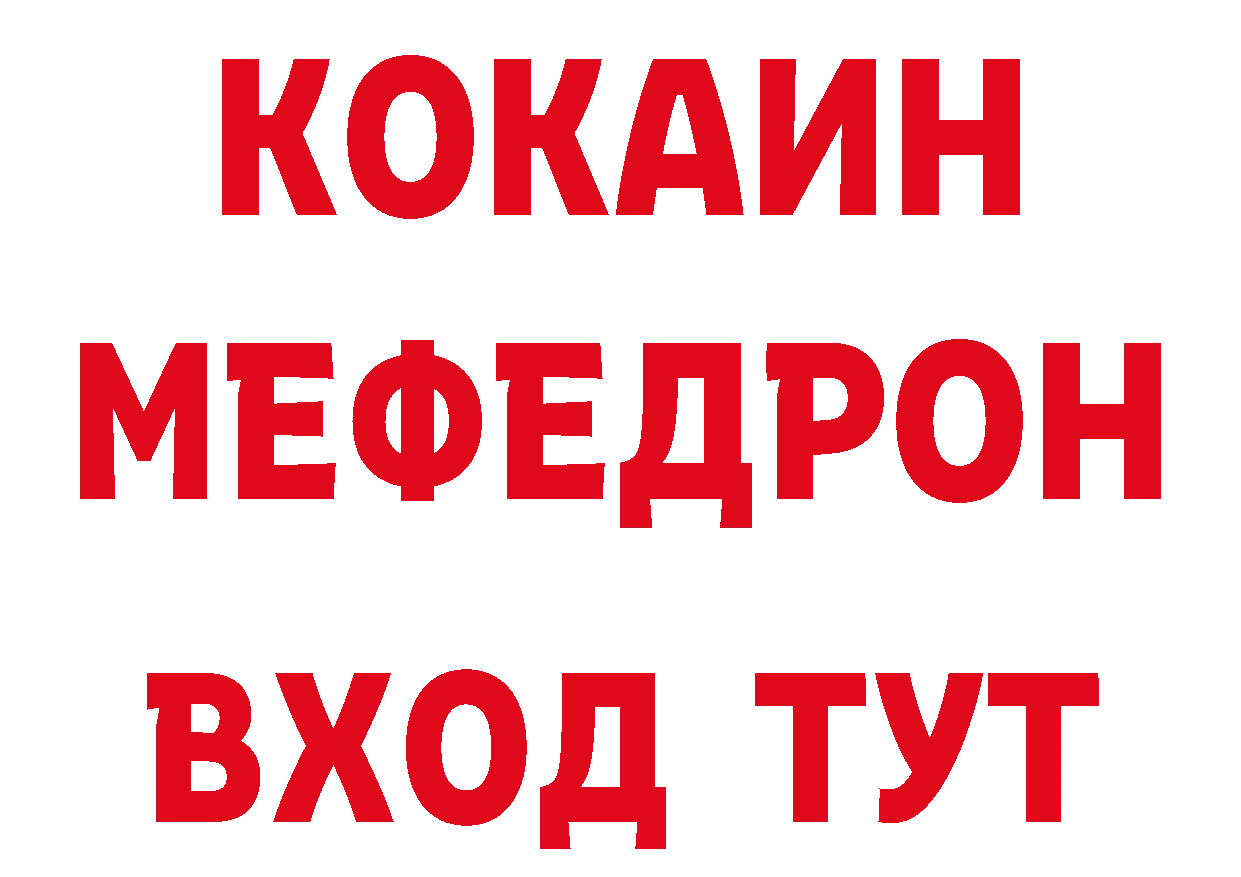 КОКАИН
МЕФЕДРОН
ВХОД ТУТ